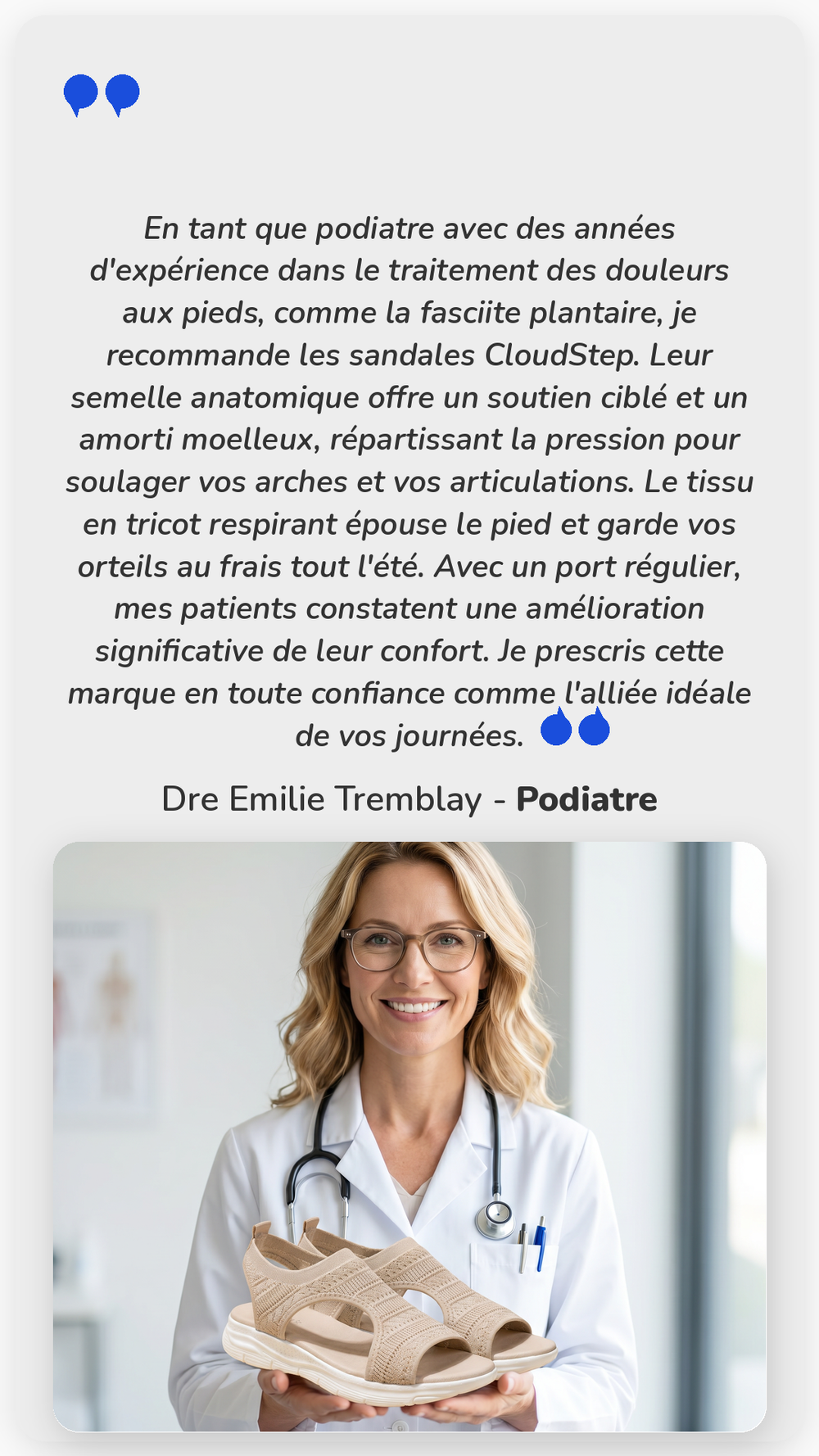 En tant que podiatre avec des années d'expérience dans le traitement des douleurs aux pieds, comme la fasciite plantaire, je recommande les sandales CloudStep. Leur semelle anatomique offre un soutien ciblé et un amorti moelleux, répartissant la pression pour soulager vos arches et vos articulations. Le tissu en tricot respirant épouse le pied et garde vos orteils au frais tout l'été. Avec un port régulier, mes patients constatent une amélioration significative de leur confort. Je prescris cette marque en toute confiance comme l'alliée idéale de vos journées.

Dre Emilie Tremblay - Podiatre